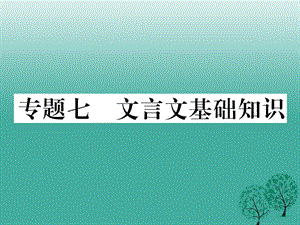 专题七　文言文基础知识